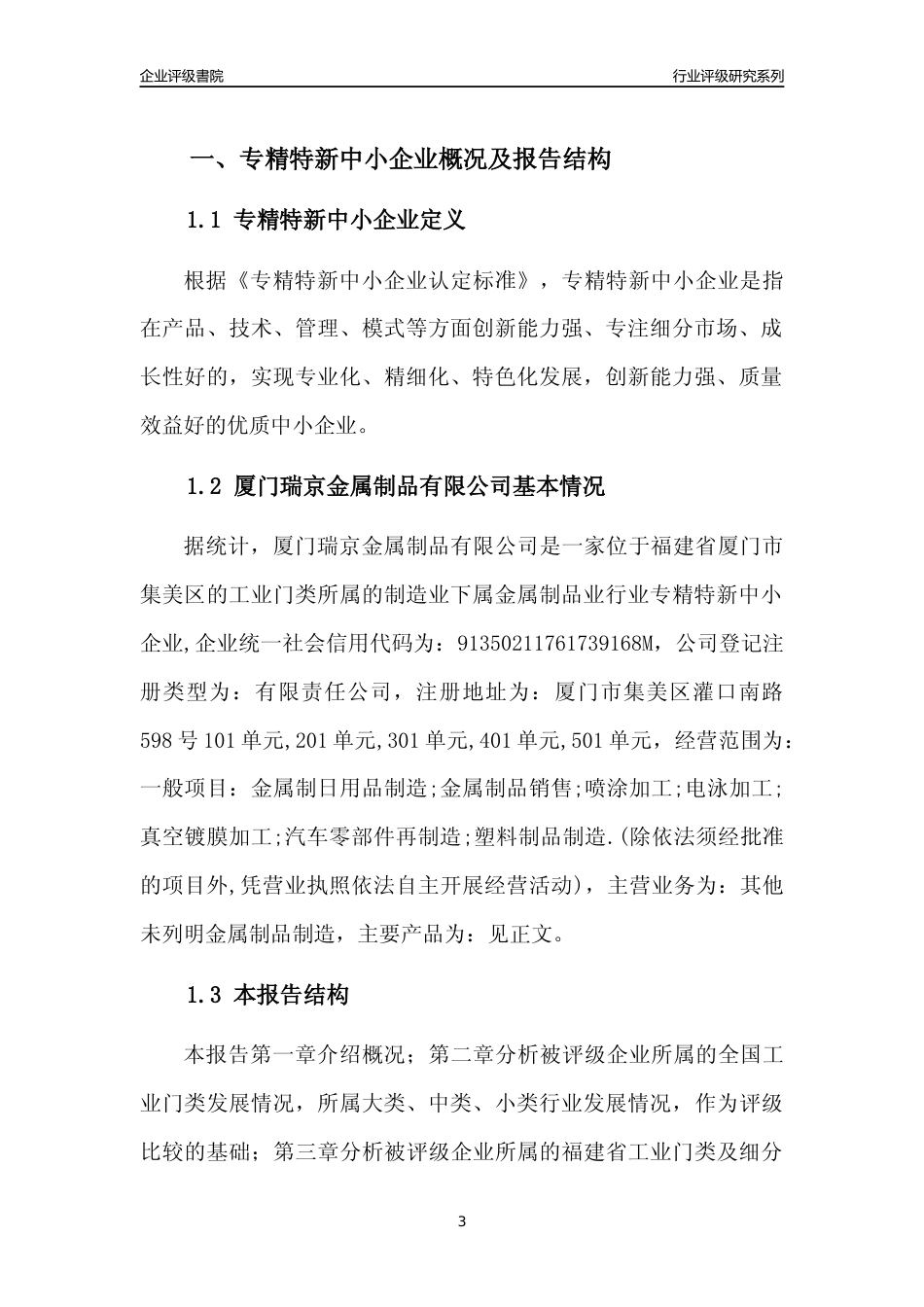 企业评级書院

行业评级研究系列

一、专精特新中小企业概况及报告结构

1.1 专精特新中小企业定义

根据《专精特新中小企业认定标准》，专精特新中小企业是指在产品、技术、管理、模式等方面创新能力强、专注细分市场、成长性好的，实现专业化、精细化、特色化发展，创新能力强、质量效益好的优质中小企业。

1.2 厦门瑞京金属制品有限公司基本情况

据统计，厦门瑞京金属制品有限公司是一家位于福建省厦门市集美区的工业门类所属的制造业下属金属制品业行业专精特新中小企业,企业统一社会信用代码为：91350211761739168M，公司登记注册类型为：有限责任公司，注册地址为：厦门市集美区灌口南路598号101单元,201单元,301单元,401单元,501单元，经营范围为：一般项目：金属制日用品制造;金属制品销售;喷涂加工;电泳加工;真空镀膜加工;汽车零部件再制造;塑料制品制造.(除依法须经批准的项目外,凭营业执照依法自主开展经营活动)，主营业务为：其他未列明金属制品制造，主要产品为：见正文。

1.3 本报告结构

本报告第一章介绍概况；第二章分析被评级企业所属的全国工业门类发展情况，所属大类、中类、小类行业发展情况，作为评级比较的基础；第三章分析被评级企业所属的福建省工业门类及细分

3